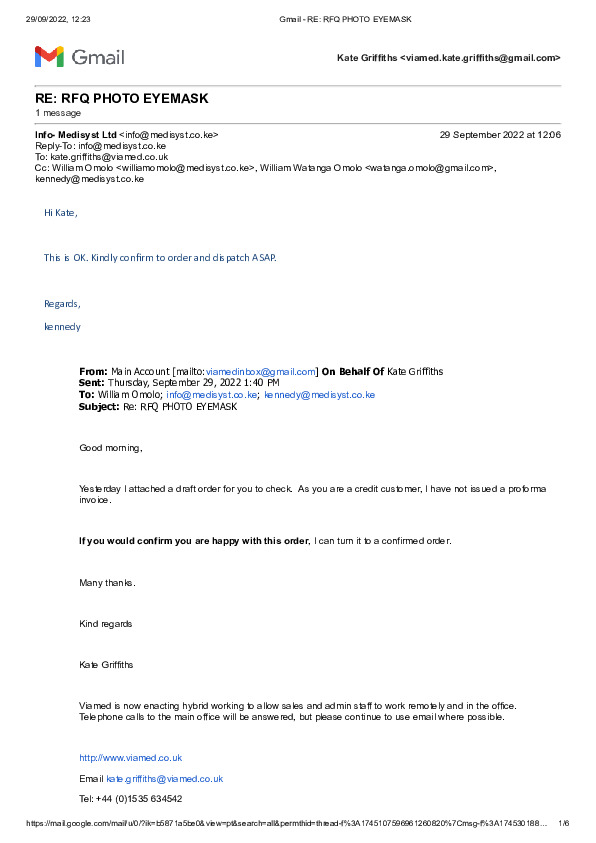 29/09/2022, 12:23 Gmail - RE: RFQ PHOTO EYEMASK

Gmail

Kate Griffiths <viamed.kate.griffiths@gmail.com>

RE: RFQ PHOTO EYEMASK
1 message

Info- Medisyst Ltd <info@medisyst.co.ke> 29 September 2022 at 12:06
Reply-To: info@medisyst.co.ke
To: kate.griffiths@viamed.co.uk
Cc: William Omolo <williamomolo@medisyst.co.ke>, William Watanga Omolo <watanga.omolo@gmail.com>, kennedy@medisyst.co.ke

Hi Kate,

This is OK. Kindly confirm to order and dispatch ASAP.

Regards,

kennedy

From: Main Account [mailto:viamedinbox@gmail.com] On Behalf Of Kate Griffiths
Sent: Thursday, September 29, 2022 1:40 PM
To: William Omolo; info@medisyst.co.ke; kennedy@medisyst.co.ke
Subject: Re: RFQ PHOTO EYEMASK

Good morning,

Yesterday I attached a draft order for you to check. As you are a credit customer, I have not issued a proforma invoice.

If you would confirm you are happy with this order, I can turn it to a confirmed order.

Many thanks.

Kind regards

Kate Griffiths

Viamed is now enacting hybrid working to allow sales and admin staff to work remotely and in the office. Telephone calls to the main office will be answered, but please continue to use email where possible.

http://www.viamed.co.uk

Email kate.griffiths@viamed.co.uk

Tel: +44 (0)1535 634542

https://mail.google.com/mail/u/0/?ik=b5871a5be0&view=pt&search=all&permthid=thread-f%3A1745107596961260820%7Cmsg-f%3A174530188… 1/6